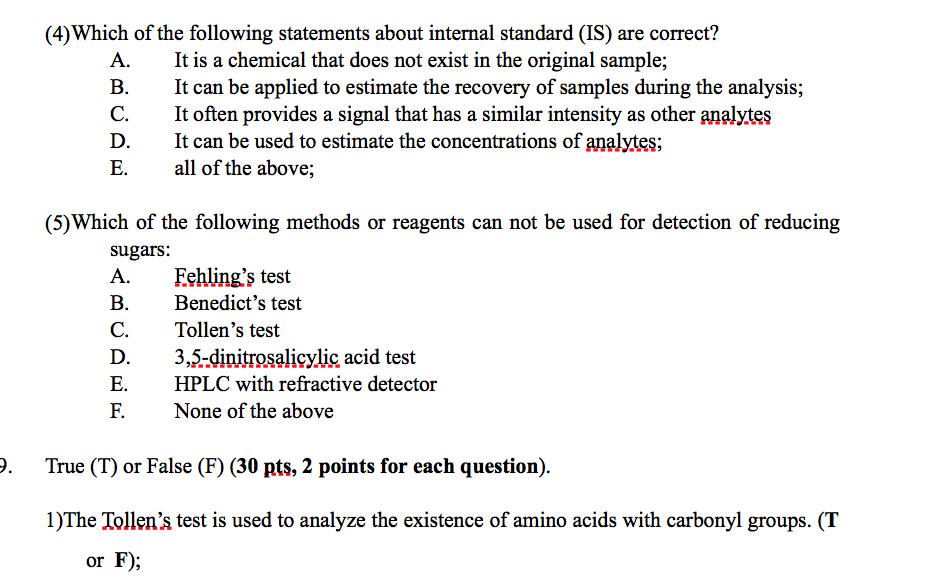 (4)Which of the following statements about internal standard (IS) are correct?
A. It is a chemical that does not exist in the original sample;
B. It can be applied to estimate the recovery of samples during the analysis;
C. It often provides a signal that has a similar intensity as other analytes
D. It can be used to estimate the concentrations of analytes;
E. all of the above;

(5)Which of the following methods or reagents can not be used for detection of reducing sugars:
A. Fehling's test
B. Benedict's test
C. Tollen's test
D. 3,5-dinitrosalicylic acid test
E. HPLC with refractive detector
F. None of the above

9. True (T) or False (F) (30 pts, 2 points for each question).

1)The Tollen's test is used to analyze the existence of amino acids with carbonyl groups. (T or F);